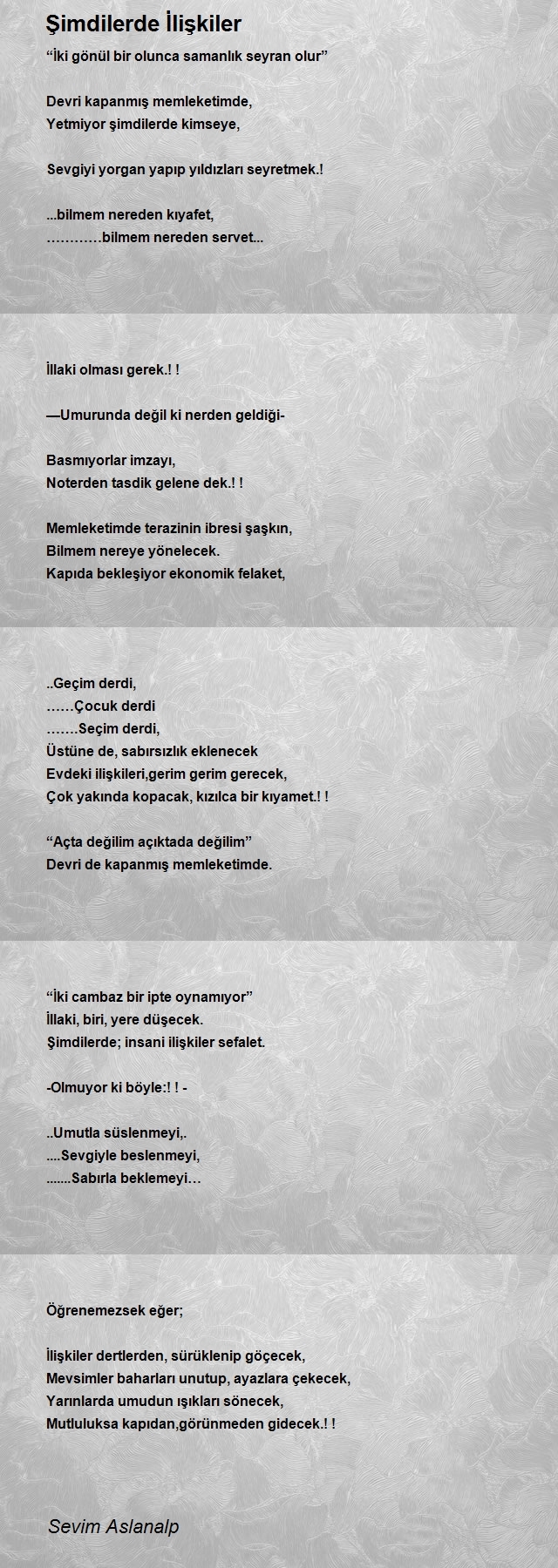 Şimdilerde İlişkiler

“İki gönül bir olunca samanlık seyran olur”

Devri kapanmış memleketimde,
Yetmiyor şimdilerde kimseye,

Sevgiyi yorgan yapıp yıldızları seyretmek.!

...bilmem nereden kıyafet,
…………bilmem nereden servet...

İllaki olması gerek.! !

—Umurunda değil ki nerden geldiği-

Basmıyorlar imzayı,
Noterden tasdik gelene dek.! !

Memleketimde terazinin ibresi şaşkın,
Bilmem nereye yönelecek.
Kapıda bekleşiyor ekonomik felaket,

..Geçim derdi,
……Çocuk derdi
…….Seçim derdi,
Üstüne de, sabırsızlık eklenecek
Evdeki ilişkileri,gerim gerim gerecek,
Çok yakında kopacak, kızılca bir kıyamet.! !

“Açta değilim açıktada değilim”
Devri de kapanmış memleketimde.

“İki cambaz bir ipte oynamıyor”
İllaki, biri, yere düşecek.
Şimdilerde; insani ilişkiler sefalet.

-Olmuyor ki böyle:! ! -

..Umutla süslenmeyi,.
....Sevgiyle beslenmeyi,
.......Sabırla beklemeyi…

Öğrenemezsek eğer;

İlişkiler dertlerden, sürüklenip göçecek,
Mevsimler baharları unutup, ayazlara çekecek,
Yarınlarda umudun ışıkları sönecek,
Mutluluksa kapıdan,görünmeden gidecek.! !

Sevim Aslanalp